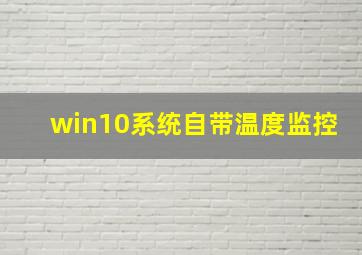 win10系统自带温度监控